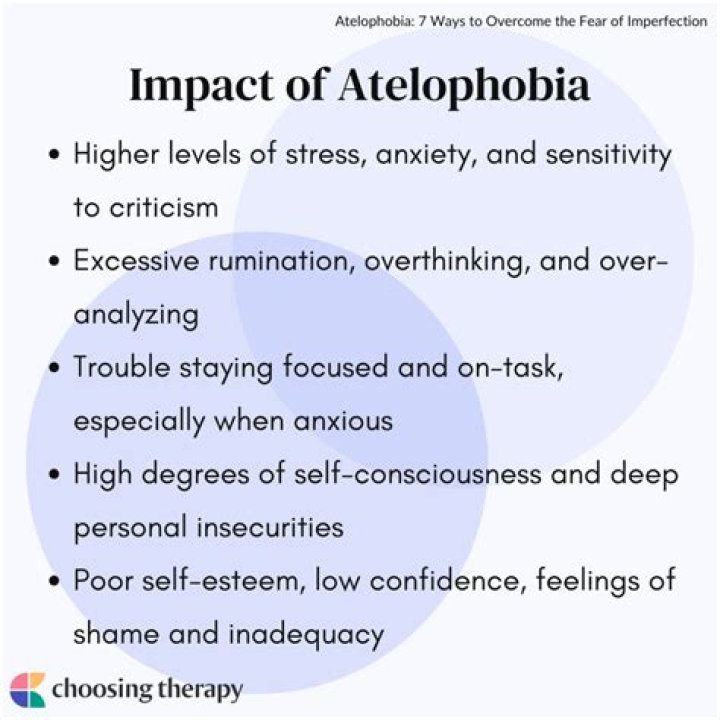 Atelophobia: 7 Ways to Overcome the Fear of Imperfection

Impact of Atelophobia

• Higher levels of stress, anxiety, and sensitivity to criticism
• Excessive rumination, overthinking, and over-analyzing
• Trouble staying focused and on-task, especially when anxious
• High degrees of self-consciousness and deep personal insecurities
• Poor self-esteem, low confidence, feelings of shame and inadequacy

choosing therapy